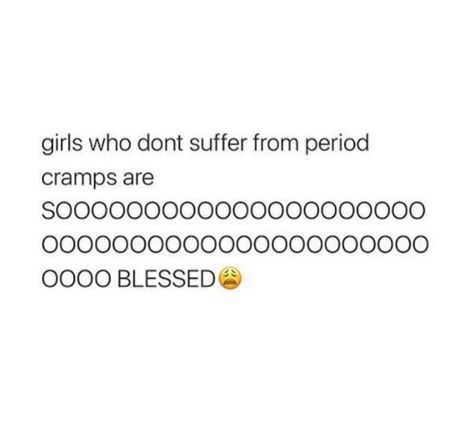 girls who dont suffer from period cramps are SOOOOOOOOOOOOOOOOOOOOOOOOOOOOOOOOOOOOOOOOOOOOOOOOO BLESSED😩